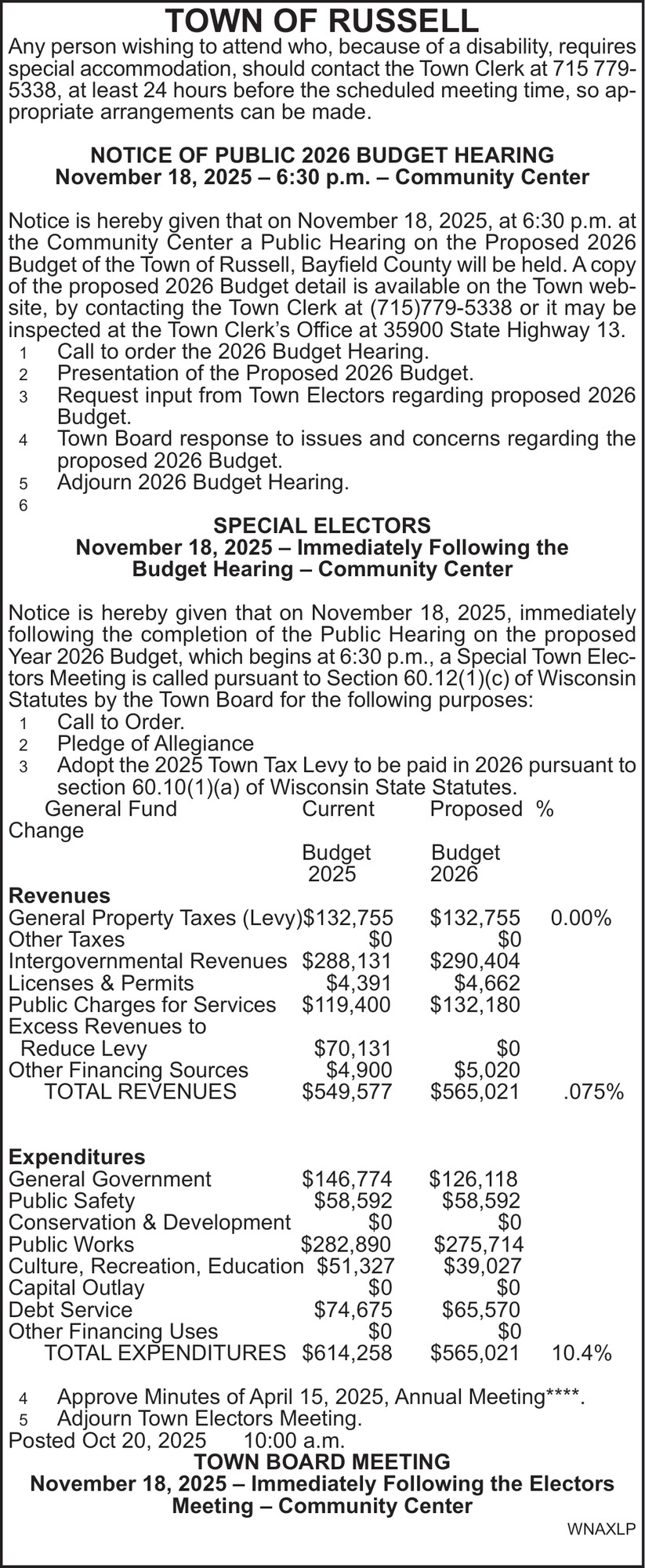 TOWN OF RUSSELL

Any person wishing to attend who, because of a disability, requires special accommodation, should contact the Town Clerk at 715 779-5338, at least 24 hours before the scheduled meeting time, so appropriate arrangements can be made.

NOTICE OF PUBLIC 2026 BUDGET HEARING
November 18, 2025 – 6:30 p.m. – Community Center

Notice is hereby given that on November 18, 2025, at 6:30 p.m. at the Community Center a Public Hearing on the Proposed 2026 Budget of the Town of Russell, Bayfield County will be held. A copy of the proposed 2026 Budget detail is available on the Town website, by contacting the Town Clerk at (715)779-5338 or it may be inspected at the Town Clerk's Office at 35900 State Highway 13.

1 Call to order the 2026 Budget Hearing.
2 Presentation of the Proposed 2026 Budget.
3 Request input from Town Electors regarding proposed 2026 Budget.
4 Town Board response to issues and concerns regarding the proposed 2026 Budget.
5 Adjourn 2026 Budget Hearing.
6

SPECIAL ELECTORS
November 18, 2025 – Immediately Following the Budget Hearing – Community Center

Notice is hereby given that on November 18, 2025, immediately following the completion of the Public Hearing on the proposed Year 2026 Budget, which begins at 6:30 p.m., a Special Town Electors Meeting is called pursuant to Section 60.12(1)(c) of Wisconsin Statutes by the Town Board for the following purposes:

1 Call to Order.
2 Pledge of Allegiance
3 Adopt the 2025 Town Tax Levy to be paid in 2026 pursuant to section 60.10(1)(a) of Wisconsin State Statutes.

| General Fund | Current Budget 2025 | Proposed Budget 2026 | % Change |
|---|---|---|---|
| **Revenues** | | | |
| General Property Taxes (Levy) | $132,755 | $132,755 | 0.00% |
| Other Taxes | $0 | $0 | |
| Intergovernmental Revenues | $288,131 | $290,404 | |
| Licenses & Permits | $4,391 | $4,662 | |
| Public Charges for Services | $119,400 | $132,180 | |
| Excess Revenues to Reduce Levy | $70,131 | $0 | |
| Other Financing Sources | $4,900 | $5,020 | |
| TOTAL REVENUES | $549,577 | $565,021 | .075% |
| **Expenditures** | | | |
| General Government | $146,774 | $126,118 | |
| Public Safety | $58,592 | $58,592 | |
| Conservation & Development | $0 | $0 | |
| Public Works | $282,890 | $275,714 | |
| Culture, Recreation, Education | $51,327 | $39,027 | |
| Capital Outlay | $0 | $0 | |
| Debt Service | $74,675 | $65,570 | |
| Other Financing Uses | $0 | $0 | |
| TOTAL EXPENDITURES | $614,258 | $565,021 | 10.4% |

4 Approve Minutes of April 15, 2025, Annual Meeting****.
5 Adjourn Town Electors Meeting.

Posted Oct 20, 2025 10:00 a.m.

TOWN BOARD MEETING
November 18, 2025 – Immediately Following the Electors Meeting – Community Center

WNAXLP